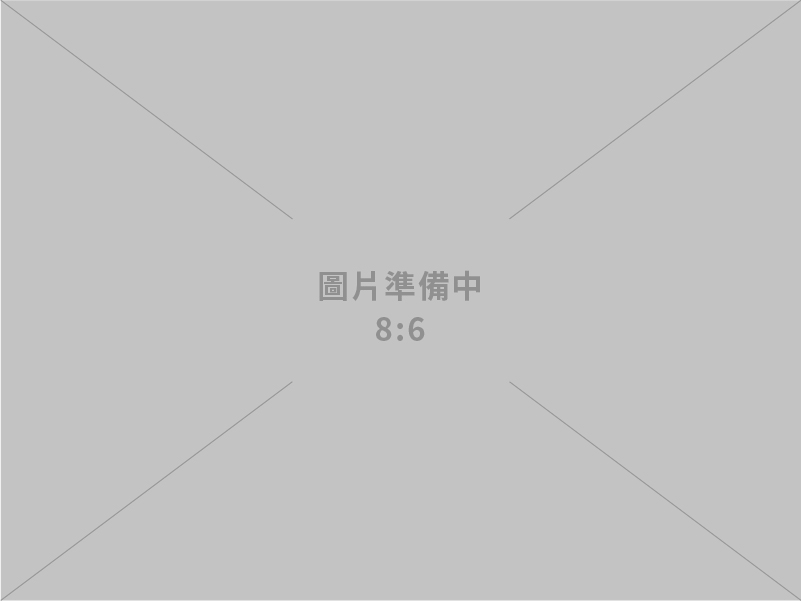 圖片準備中
8:6